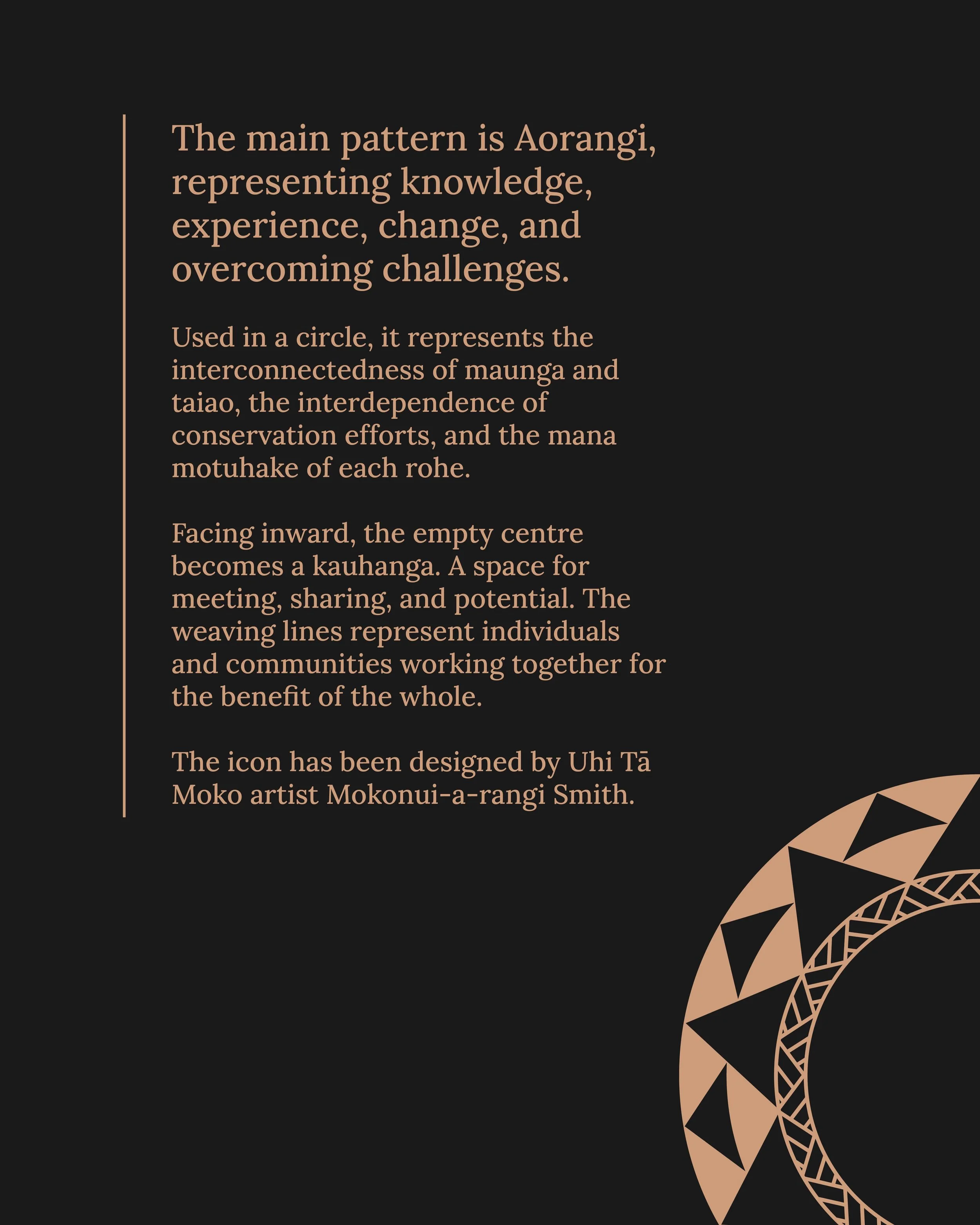 The main pattern is Aorangi, representing knowledge, experience, change, and overcoming challenges.

Used in a circle, it represents the interconnectedness of maunga and taiao, the interdependence of conservation efforts, and the mana motuhake of each rohe.

Facing inward, the empty centre becomes a kauhanga. A space for meeting, sharing, and potential. The weaving lines represent individuals and communities working together for the benefit of the whole.

The icon has been designed by Uhi Tā Moko artist Mokonui-a-rangi Smith.